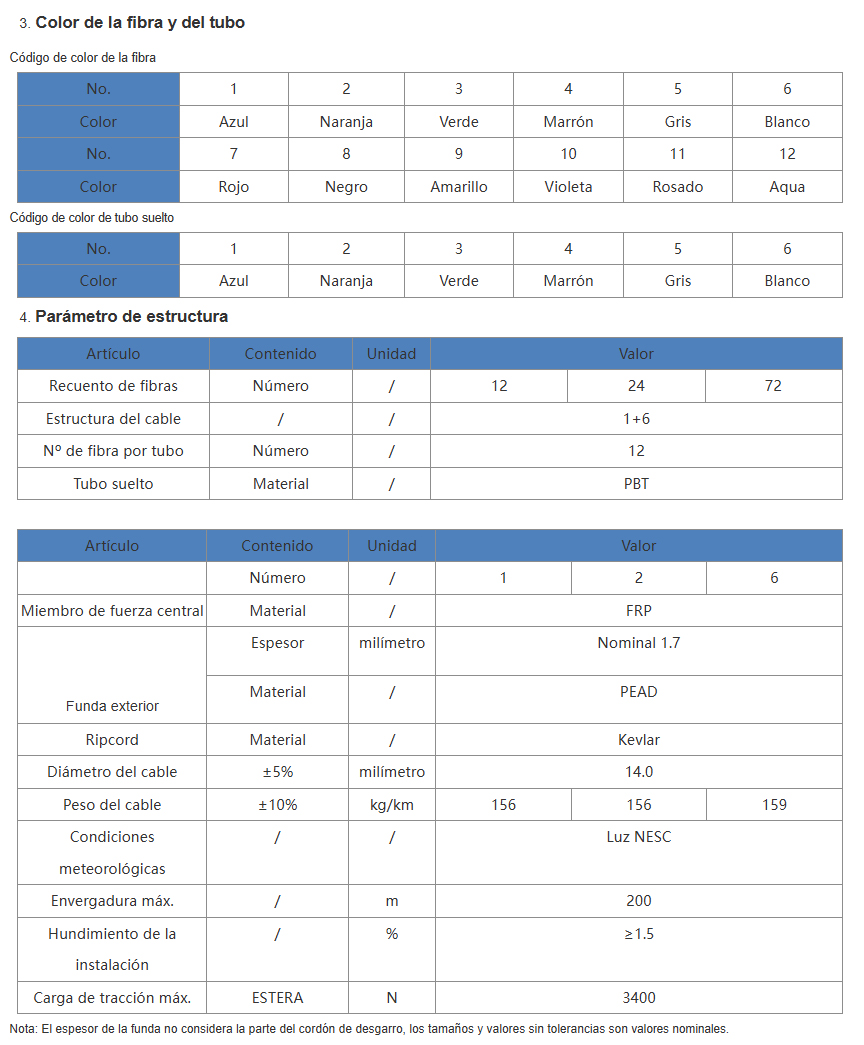 3. Color de la fibra y del tubo

Código de color de la fibra

| No. | 1 | 2 | 3 | 4 | 5 | 6 |
|---|---|---|---|---|---|---|
| Color | Azul | Naranja | Verde | Marrón | Gris | Blanco |
| No. | 7 | 8 | 9 | 10 | 11 | 12 |
| Color | Rojo | Negro | Amarillo | Violeta | Rosado | Aqua |

Código de color de tubo suelto

| No. | 1 | 2 | 3 | 4 | 5 | 6 |
|---|---|---|---|---|---|---|
| Color | Azul | Naranja | Verde | Marrón | Gris | Blanco |

4. Parámetro de estructura

| Artículo | Contenido | Unidad | Valor | | |
|---|---|---|---|---|---|
| Recuento de fibras | Número | / | 12 | 24 | 72 |
| Estructura del cable | / | / | 1+6 | | |
| Nº de fibra por tubo | Número | / | 12 | | |
| Tubo suelto | Material | / | PBT | | |

| Artículo | Contenido | Unidad | Valor | | |
|---|---|---|---|---|---|
| | Número | / | 1 | 2 | 6 |
| Miembro de fuerza central | Material | / | FRP | | |
| Funda exterior | Espesor | milímetro | Nominal 1.7 | | |
| | Material | / | PEAD | | |
| Ripcord | Material | / | Kevlar | | |
| Diámetro del cable | ±5% | milímetro | 14.0 | | |
| Peso del cable | ±10% | kg/km | 156 | 156 | 159 |
| Condiciones meteorológicas | / | / | Luz NESC | | |
| Envergadura máx. | / | m | 200 | | |
| Hundimiento de la instalación | / | % | ≥1.5 | | |
| Carga de tracción máx. | ESTERA | N | 3400 | | |

Nota: El espesor de la funda no considera la parte del cordón de desgarro, los tamaños y valores sin tolerancias son valores nominales.